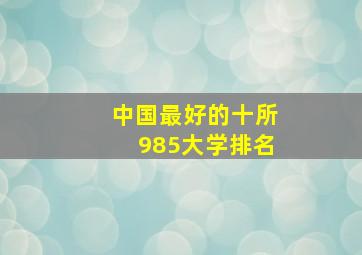 中国最好的十所
985大学排名